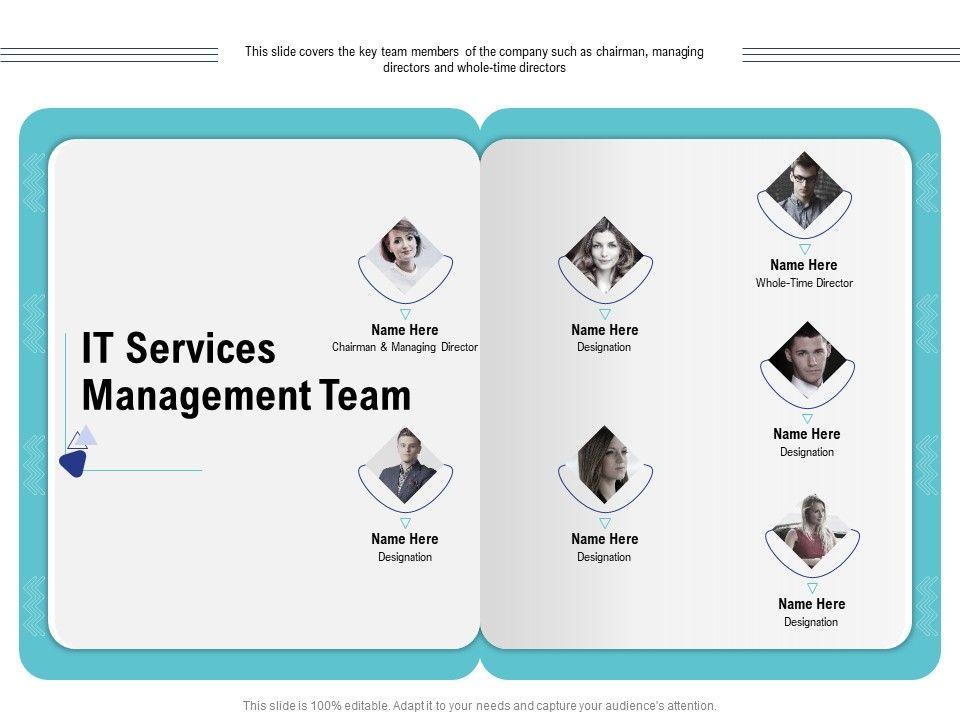 This slide covers the key team members of the company such as chairman, managing directors and whole-time directors

IT Services Management Team

Name Here
Chairman & Managing Director

Name Here
Designation

Name Here
Designation

Name Here
Designation

Name Here
Whole-Time Director

Name Here
Designation

Name Here
Designation

This slide is 100% editable. Adapt it to your needs and capture your audience's attention.